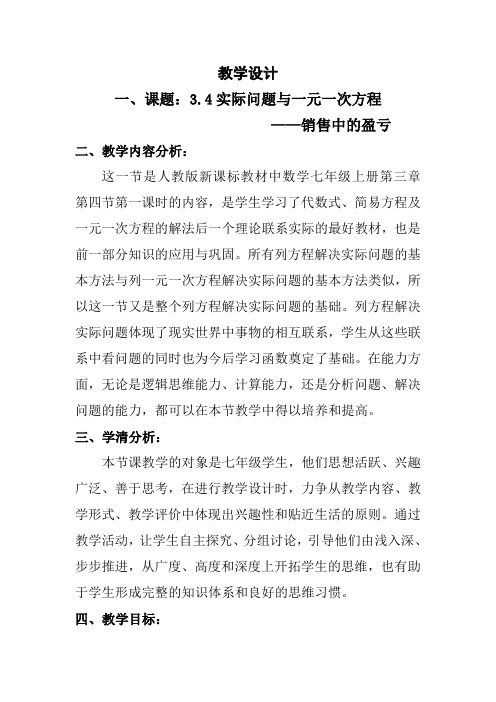 教学设计

一、课题：3.4 实际问题与一元一次方程

——销售中的盈亏

二、教学内容分析：

这一节是人教版新课标教材中数学七年级上册第三章第四节第一课时的内容，是学生学习了代数式、简易方程及一元一次方程的解法后一个理论联系实际的最好教材，也是前一部分知识的应用与巩固。所有列方程解决实际问题的基本方法与列一元一次方程解决实际问题的基本方法类似，所以这一节又是整个列方程解决实际问题的基础。列方程解决实际问题体现了现实世界中事物的相互联系，学生从这些联系中看问题的同时也为今后学习函数奠定了基础。在能力方面，无论是逻辑思维能力、计算能力，还是分析问题、解决问题的能力，都可以在本节教学中得以培养和提高。

三、学清分析：

本节课教学的对象是七年级学生，他们思想活跃、兴趣广泛、善于思考，在进行教学设计时，力争从教学内容、教学形式、教学评价中体现出兴趣性和贴近生活的原则。通过教学活动，让学生自主探究、分组讨论，引导他们由浅入深、步步推进，从广度、高度和深度上开拓学生的思维，也有助于学生形成完整的知识体系和良好的思维习惯。

四、教学目标：